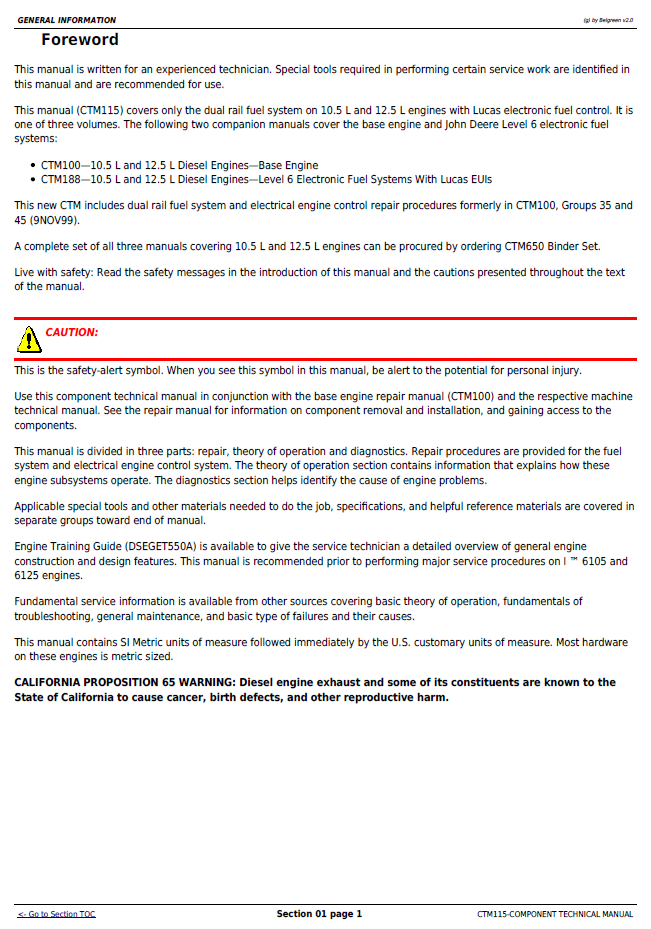 GENERAL INFORMATION

(g) by Belgreen v2.0

Foreword

This manual is written for an experienced technician. Special tools required in performing certain service work are identified in this manual and are recommended for use.

This manual (CTM115) covers only the dual rail fuel system on 10.5 L and 12.5 L engines with Lucas electronic fuel control. It is one of three volumes. The following two companion manuals cover the base engine and John Deere Level 6 electronic fuel systems:

• CTM100—10.5 L and 12.5 L Diesel Engines—Base Engine
• CTM188—10.5 L and 12.5 L Diesel Engines—Level 6 Electronic Fuel Systems With Lucas EUIs

This new CTM includes dual rail fuel system and electrical engine control repair procedures formerly in CTM100, Groups 35 and 45 (9NOV99).

A complete set of all three manuals covering 10.5 L and 12.5 L engines can be procured by ordering CTM650 Binder Set.

Live with safety: Read the safety messages in the introduction of this manual and the cautions presented throughout the text of the manual.

CAUTION:

This is the safety-alert symbol. When you see this symbol in this manual, be alert to the potential for personal injury.

Use this component technical manual in conjunction with the base engine repair manual (CTM100) and the respective machine technical manual. See the repair manual for information on component removal and installation, and gaining access to the components.

This manual is divided in three parts: repair, theory of operation and diagnostics. Repair procedures are provided for the fuel system and electrical engine control system. The theory of operation section contains information that explains how these engine subsystems operate. The diagnostics section helps identify the cause of engine problems.

Applicable special tools and other materials needed to do the job, specifications, and helpful reference materials are covered in separate groups toward end of manual.

Engine Training Guide (DSEGET550A) is available to give the service technician a detailed overview of general engine construction and design features. This manual is recommended prior to performing major service procedures on I ™ 6105 and 6125 engines.

Fundamental service information is available from other sources covering basic theory of operation, fundamentals of troubleshooting, general maintenance, and basic type of failures and their causes.

This manual contains SI Metric units of measure followed immediately by the U.S. customary units of measure. Most hardware on these engines is metric sized.

CALIFORNIA PROPOSITION 65 WARNING: Diesel engine exhaust and some of its constituents are known to the State of California to cause cancer, birth defects, and other reproductive harm.

<- Go to Section TOC

Section 01 page 1

CTM115-COMPONENT TECHNICAL MANUAL